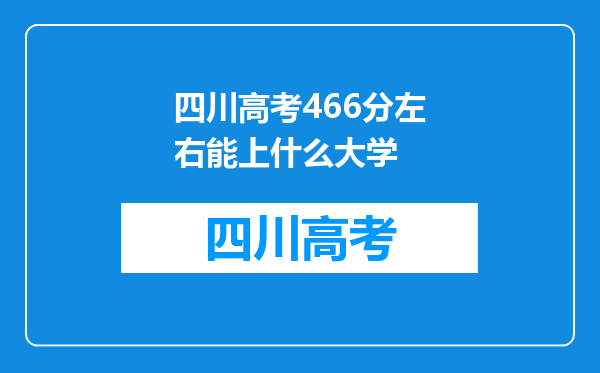 四川高考466分左右能上什么大学

四川高考